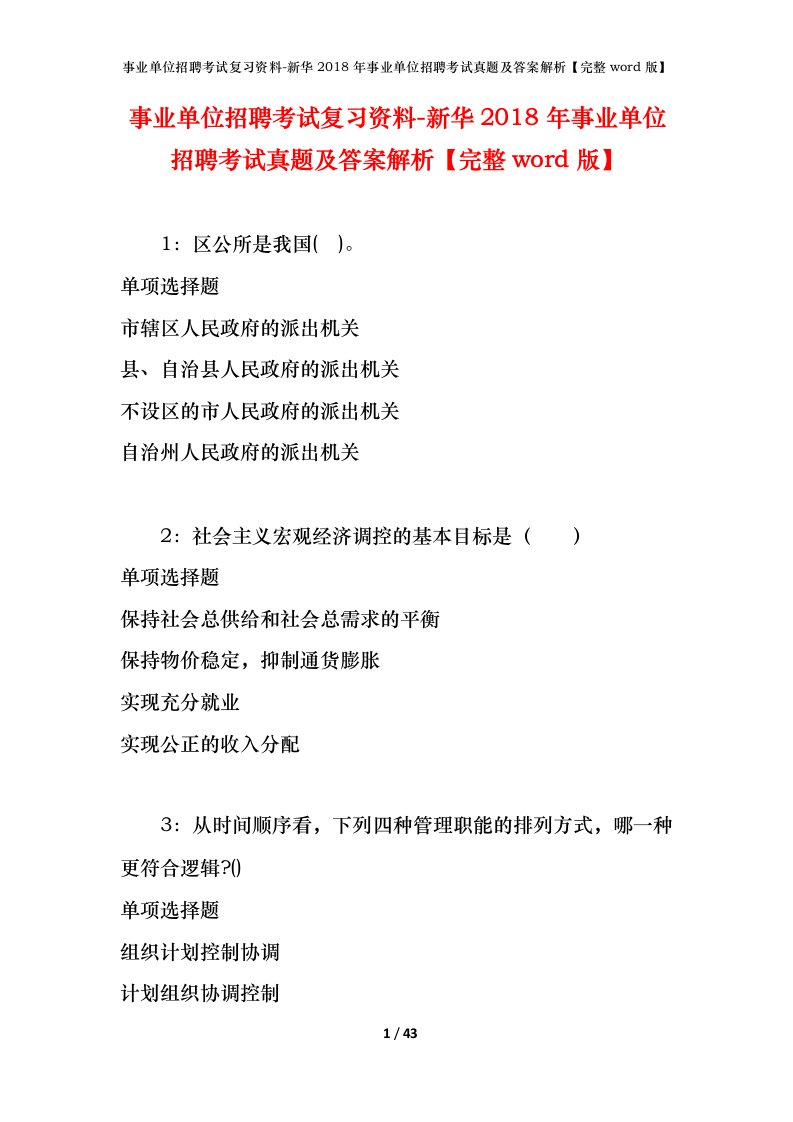 事业单位招聘考试复习资料-新华 2018 年事业单位招聘考试真题及答案解析【完整 word 版】

事业单位招聘考试复习资料-新华 2018 年事业单位招聘考试真题及答案解析【完整 word 版】

1：区公所是我国( )。

单项选择题

市辖区人民政府的派出机关

县、自治县人民政府的派出机关

不设区的市人民政府的派出机关

自治州人民政府的派出机关

2：社会主义宏观经济调控的基本目标是（ ）

单项选择题

保持社会总供给和社会总需求的平衡

保持物价稳定，抑制通货膨胀

实现充分就业

实现公正的收入分配

3：从时间顺序看，下列四种管理职能的排列方式，哪一种更符合逻辑?()

单项选择题

组织计划控制协调

计划组织协调控制

1 / 43